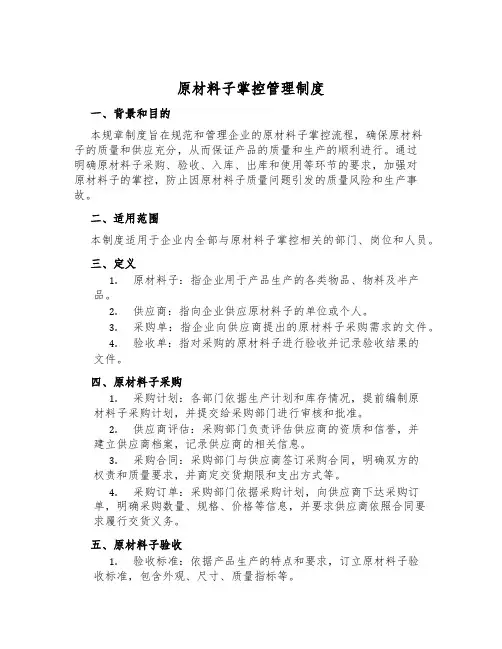 原材料子掌控管理制度

一、背景和目的

本规章制度旨在规范和管理企业的原材料子掌控流程，确保原材料子的质量和供应充分，从而保证产品的质量和生产的顺利进行。通过明确原材料子采购、验收、入库、出库和使用等环节的要求，加强对原材料子的掌控，防止因原材料子质量问题引发的质量风险和生产事故。

二、适用范围

本制度适用于企业内全部与原材料子掌控相关的部门、岗位和人员。

三、定义

1. 原材料子：指企业用于产品生产的各类物品、物料及半产品。

2. 供应商：指向企业供应原材料子的单位或个人。

3. 采购单：指企业向供应商提出的原材料子采购需求的文件。

4. 验收单：指对采购的原材料子进行验收并记录验收结果的文件。

四、原材料子采购

1. 采购计划：各部门依据生产计划和库存情况，提前编制原材料子采购计划，并提交给采购部门进行审核和批准。

2. 供应商评估：采购部门负责评估供应商的资质和信誉，并建立供应商档案，记录供应商的相关信息。

3. 采购合同：采购部门与供应商签订采购合同，明确双方的权责和质量要求，并商定交货期限和支出方式等。

4. 采购订单：采购部门依据采购计划，向供应商下达采购订单，明确采购数量、规格、价格等信息，并要求供应商依照合同要求履行交货义务。

五、原材料子验收

1. 验收标准：依据产品生产的特点和要求，订立原材料子验收标准，包含外观、尺寸、质量指标等。